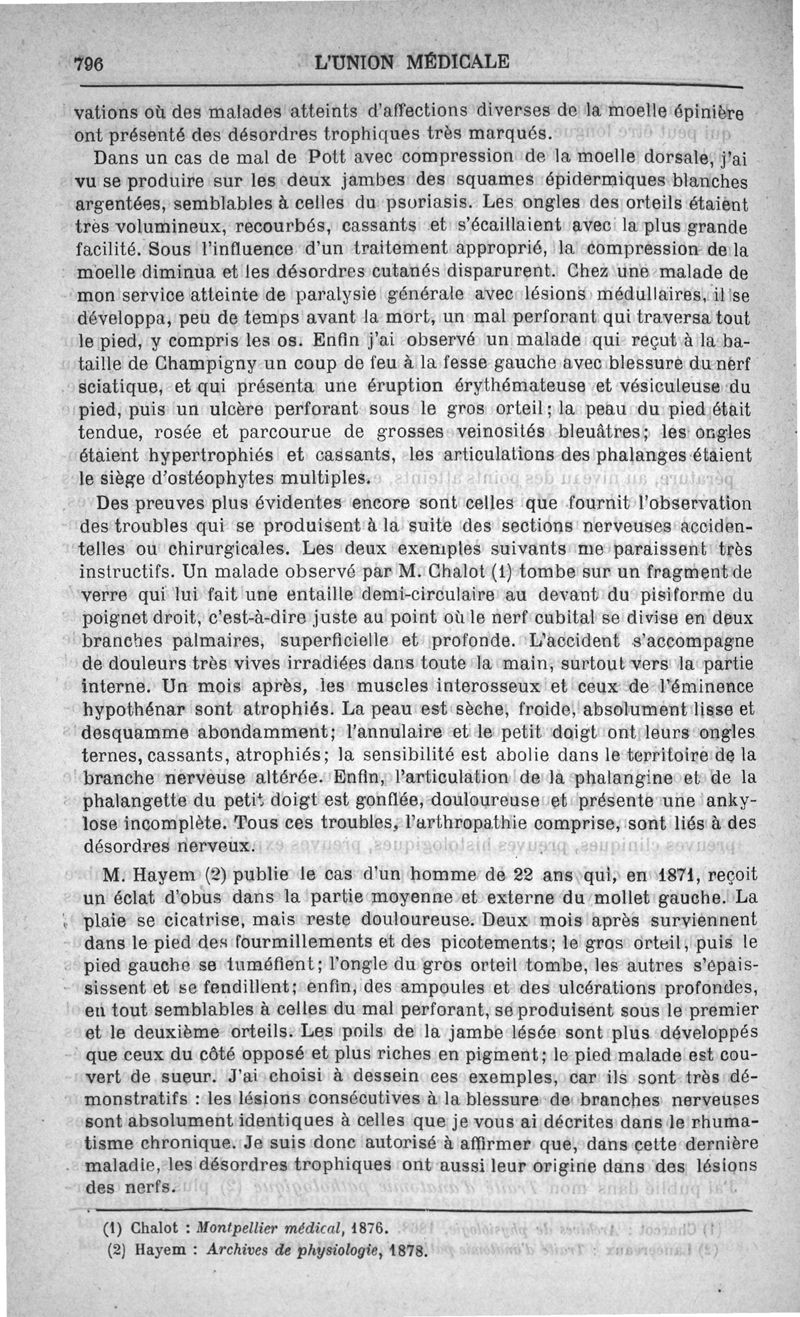 796 L'UNION MÉDICALE

vations où des malades atteints d'affections diverses de la moelle épinière ont présenté des désordres trophiques très marqués.

Dans un cas de mal de Pott avec compression de la moelle dorsale, j'ai vu se produire sur les deux jambes des squames épidermiques blanches argentées, semblables à celles du psoriasis. Les ongles des orteils étaient très volumineux, recourbés, cassants et s'écaillaient avec la plus grande facilité. Sous l'influence d'un traitement approprié, la compression de la moelle diminua et les désordres cutanés disparurent. Chez une malade de mon service atteinte de paralysie générale avec lésions médullaires, il se développa, peu de temps avant la mort, un mal perforant qui traversa tout le pied, y compris les os. Enfin j'ai observé un malade qui reçut à la bataille de Champigny un coup de feu à la fesse gauche avec blessure du nerf sciatique, et qui présenta une éruption érythémateuse et vésiculeuse du pied, puis un ulcère perforant sous le gros orteil; la peau du pied était tendue, rosée et parcourue de grosses veinosités bleuâtres; les ongles étaient hypertrophiés et cassants, les articulations des phalanges étaient le siège d'ostéophytes multiples.

Des preuves plus évidentes encore sont celles que fournit l'observation des troubles qui se produisent à la suite des sections nerveuses accidentelles ou chirurgicales. Les deux exemples suivants me paraissent très instructifs. Un malade observé par M. Chalot (1) tombe sur un fragment de verre qui lui fait une entaille demi-circulaire au devant du pisiforme du poignet droit, c'est-à-dire juste au point où le nerf cubital se divise en deux branches palmaires, superficielle et profonde. L'accident s'accompagne de douleurs très vives irradiées dans toute la main, surtout vers la partie interne. Un mois après, les muscles interosseux et ceux de l'éminence hypothénar sont atrophiés. La peau est sèche, froide, absolument lisse et desquamme abondamment; l'annulaire et le petit doigt ont leurs ongles ternes, cassants, atrophiés; la sensibilité est abolie dans le territoire de la branche nerveuse altérée. Enfin, l'articulation de la phalangine et de la phalangette du petit doigt est gonflée, douloureuse et présente une ankylose incomplète. Tous ces troubles, l'arthropathie comprise, sont liés à des désordres nerveux.

M. Hayem (2) publie le cas d'un homme de 22 ans qui, en 1871, reçoit un éclat d'obus dans la partie moyenne et externe du mollet gauche. La plaie se cicatrise, mais reste douloureuse. Deux mois après surviennent dans le pied des fourmillements et des picotements; le gros orteil, puis le pied gauche se tuméfient; l'ongle du gros orteil tombe, les autres s'épaississent et se fendillent; enfin, des ampoules et des ulcérations profondes, en tout semblables à celles du mal perforant, se produisent sous le premier et le deuxième orteils. Les poils de la jambe lésée sont plus développés que ceux du côté opposé et plus riches en pigment; le pied malade est couvert de sueur. J'ai choisi à dessein ces exemples, car ils sont très démonstratifs : les lésions consécutives à la blessure de branches nerveuses sont absolument identiques à celles que je vous ai décrites dans le rhumatisme chronique. Je suis donc autorisé à affirmer que, dans cette dernière maladie, les désordres trophiques ont aussi leur origine dans des lésions des nerfs.

(1) Chalot : Montpellier médical, 1876.
(2) Hayem : Archives de physiologie, 1878.